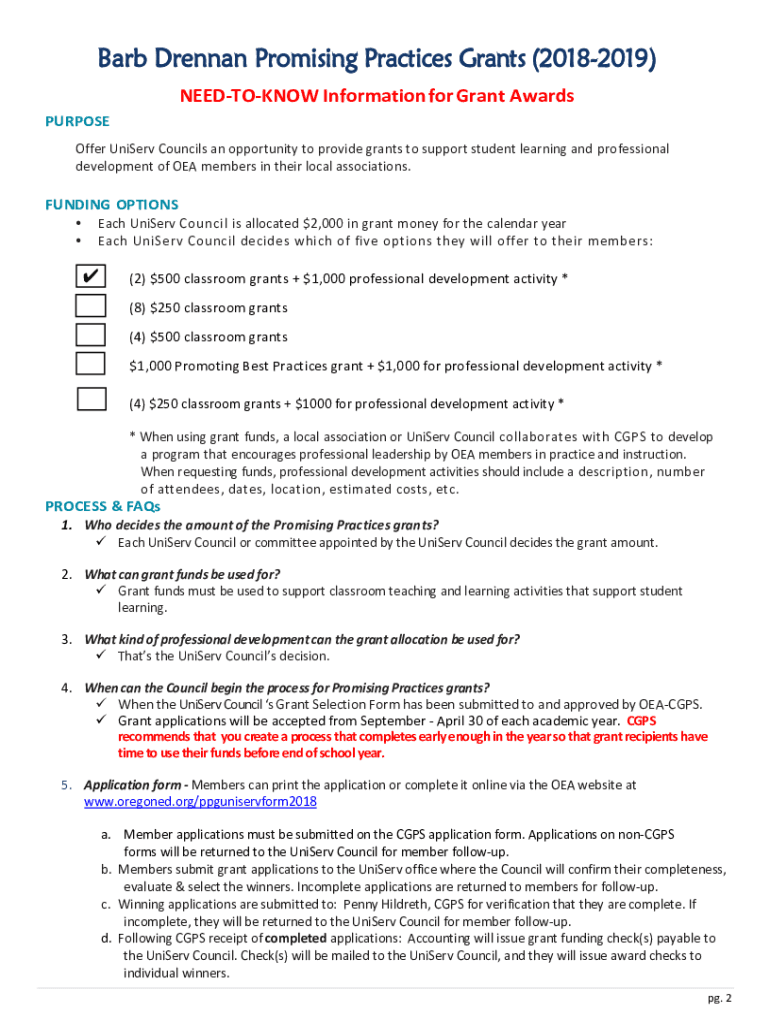 Barb Drennan Promising Practices Grants (2018-2019)

NEED-TO-KNOW Information for Grant Awards

PURPOSE

Offer UniServ Councils an opportunity to provide grants to support student learning and professional development of OEA members in their local associations.

FUNDING OPTIONS

• Each UniServ Council is allocated $2,000 in grant money for the calendar year
• Each UniServ Council decides which of five options they will offer to their members:

✔ (2) $500 classroom grants + $1,000 professional development activity *

(8) $250 classroom grants

(4) $500 classroom grants

$1,000 Promoting Best Practices grant + $1,000 for professional development activity *

(4) $250 classroom grants + $1000 for professional development activity *

* When using grant funds, a local association or UniServ Council collaborates with CGPS to develop a program that encourages professional leadership by OEA members in practice and instruction. When requesting funds, professional development activities should include a description, number of attendees, dates, location, estimated costs, etc.

PROCESS & FAQs

1. Who decides the amount of the Promising Practices grants?
✓ Each UniServ Council or committee appointed by the UniServ Council decides the grant amount.

2. What can grant funds be used for?
✓ Grant funds must be used to support classroom teaching and learning activities that support student learning.

3. What kind of professional development can the grant allocation be used for?
✓ That's the UniServ Council's decision.

4. When can the Council begin the process for Promising Practices grants?
✓ When the UniServ Council 's Grant Selection Form has been submitted to and approved by OEA-CGPS.
✓ Grant applications will be accepted from September - April 30 of each academic year. CGPS recommends that you create a process that completes early enough in the year so that grant recipients have time to use their funds before end of school year.

5. Application form - Members can print the application or complete it online via the OEA website at www.oregoned.org/ppguniservform2018

a. Member applications must be submitted on the CGPS application form. Applications on non-CGPS forms will be returned to the UniServ Council for member follow-up.
b. Members submit grant applications to the UniServ office where the Council will confirm their completeness, evaluate & select the winners. Incomplete applications are returned to members for follow-up.
c. Winning applications are submitted to: Penny Hildreth, CGPS for verification that they are complete. If incomplete, they will be returned to the UniServ Council for member follow-up.
d. Following CGPS receipt of completed applications: Accounting will issue grant funding check(s) payable to the UniServ Council. Check(s) will be mailed to the UniServ Council, and they will issue award checks to individual winners.

pg. 2